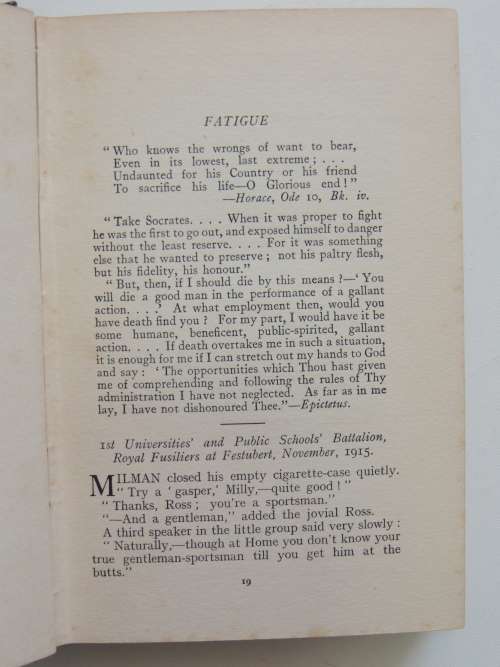 FATIGUE

"Who knows the wrongs of want to bear,
Even in its lowest, last extreme; . . .
Undaunted for his Country or his friend
To sacrifice his life—O Glorious end!"
—Horace, Ode 10, Bk. iv.

"Take Socrates. . . . When it was proper to fight he was the first to go out, and exposed himself to danger without the least reserve. . . . For it was something else that he wanted to preserve; not his paltry flesh, but his fidelity, his honour."

"But, then, if I should die by this means?—'You will die a good man in the performance of a gallant action. . . .' At what employment then, would you have death find you? For my part, I would have it be some humane, beneficent, public-spirited, gallant action. . . . If death overtakes me in such a situation, it is enough for me if I can stretch out my hands to God and say: 'The opportunities which Thou hast given me of comprehending and following the rules of Thy administration I have not neglected. As far as in me lay, I have not dishonoured Thee."—Epictetus.

1st Universities' and Public Schools' Battalion, Royal Fusiliers at Festubert, November, 1915.

MILMAN closed his empty cigarette-case quietly.
"Try a 'gasper,' Milly,—quite good!"
"Thanks, Ross; you're a sportsman."
"—And a gentleman," added the jovial Ross.
A third speaker in the little group said very slowly:
"Naturally,—though at Home you don't know your true gentleman-sportsman till you get him at the butts."

19